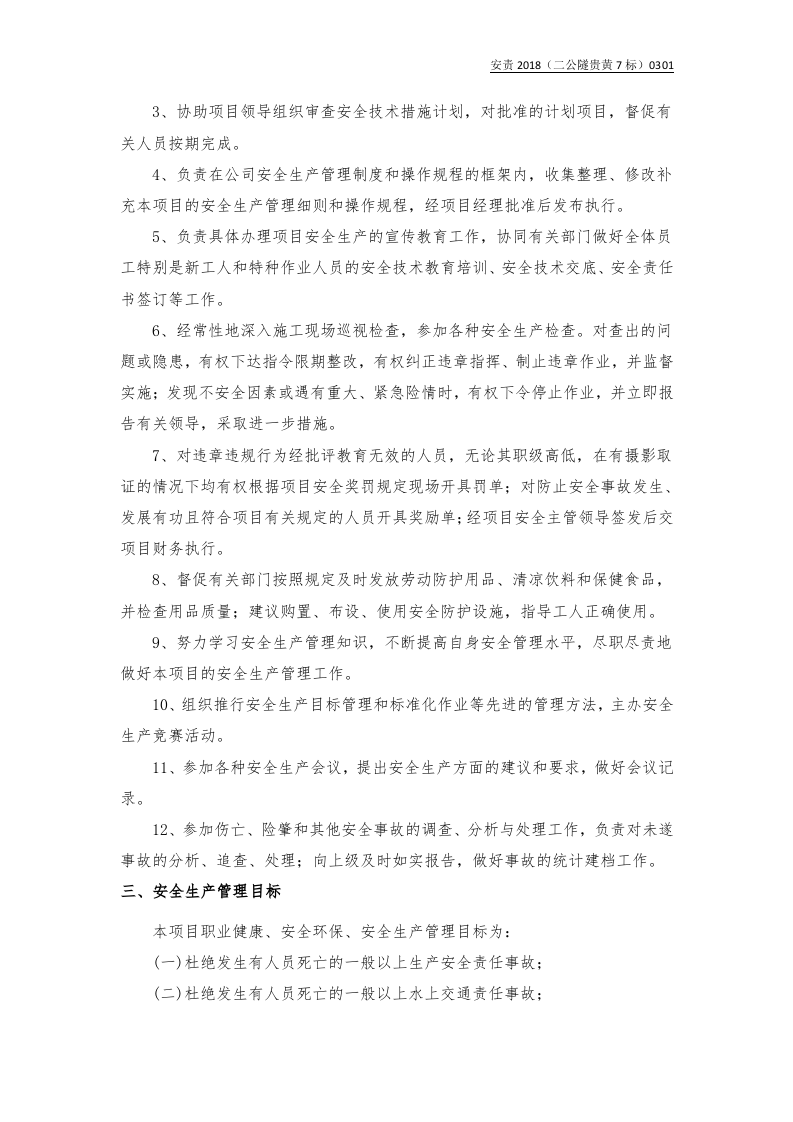 安责2018（二公隧贵黄7标）0301

3、协助项目领导组织审查安全技术措施计划，对批准的计划项目，督促有关人员按期完成。

4、负责在公司安全生产管理制度和操作规程的框架内，收集整理、修改补充本项目的安全生产管理细则和操作规程，经项目经理批准后发布执行。

5、负责具体办理项目安全生产的宣传教育工作，协同有关部门做好全体员工特别是新工人和特种作业人员的安全技术教育培训、安全技术交底、安全责任书签订等工作。

6、经常性地深入施工现场巡视检查，参加各种安全生产检查。对查出的问题或隐患，有权下达指令限期整改，有权纠正违章指挥、制止违章作业，并监督实施；发现不安全因素或遇有重大、紧急险情时，有权下令停止作业，并立即报告有关领导，采取进一步措施。

7、对违章违规行为经批评教育无效的人员，无论其职级高低，在有摄影取证的情况下均有权根据项目安全奖罚规定现场开具罚单；对防止安全事故发生、发展有功且符合项目有关规定的人员开具奖励单；经项目安全主管领导签发后交项目财务执行。

8、督促有关部门按照规定及时发放劳动防护用品、清凉饮料和保健食品，并检查用品质量；建议购置、布设、使用安全防护设施，指导工人正确使用。

9、努力学习安全生产管理知识，不断提高自身安全管理水平，尽职尽责地做好本项目的安全生产管理工作。

10、组织推行安全生产目标管理和标准化作业等先进的管理方法，主办安全生产竞赛活动。

11、参加各种安全生产会议，提出安全生产方面的建议和要求，做好会议记录。

12、参加伤亡、险肇和其他安全事故的调查、分析与处理工作，负责对未遂事故的分析、追查、处理；向上级及时如实报告，做好事故的统计建档工作。

三、安全生产管理目标

本项目职业健康、安全环保、安全生产管理目标为：

(一)杜绝发生有人员死亡的一般以上生产安全责任事故；

(二)杜绝发生有人员死亡的一般以上水上交通责任事故；